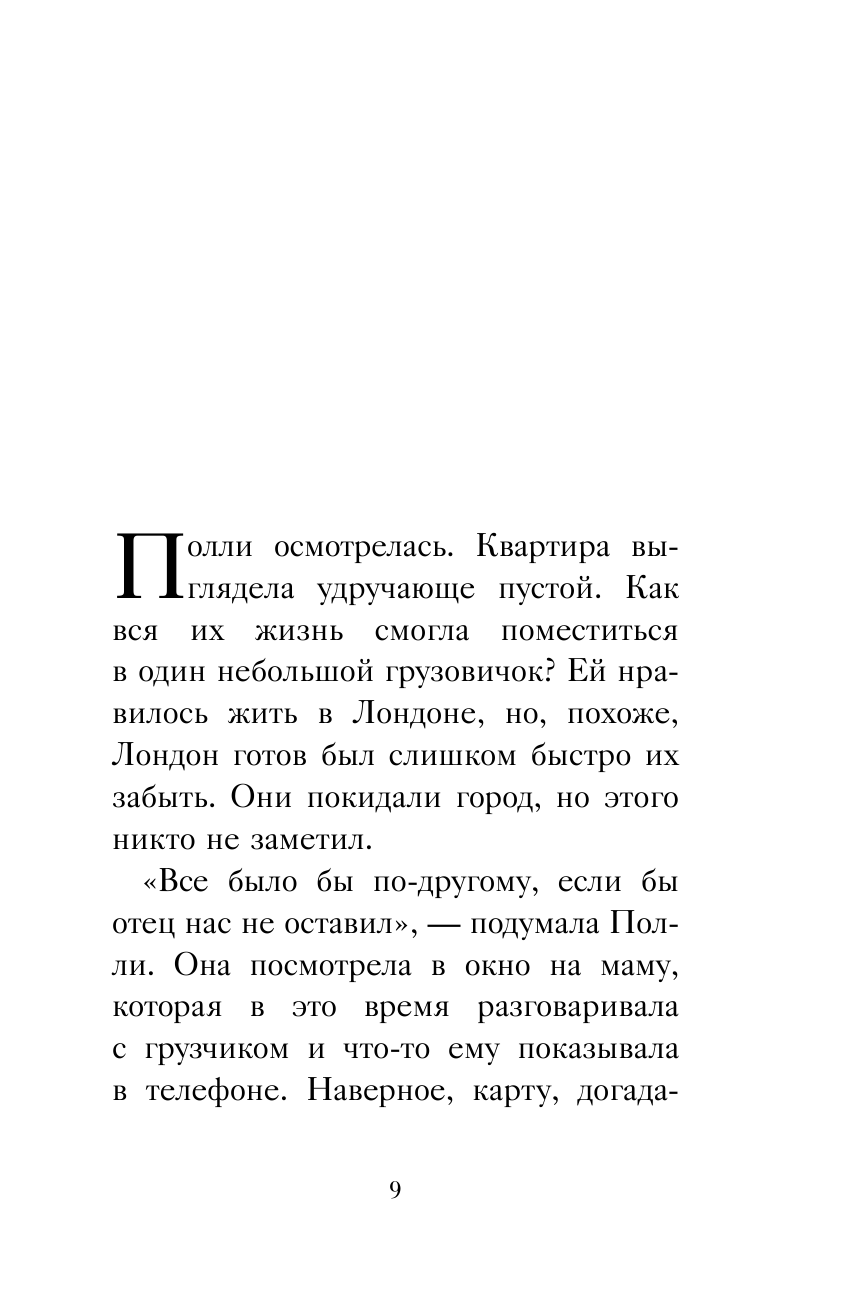 Полли осмотрелась. Квартира выглядела удручающе пустой. Как вся их жизнь смогла поместиться в один небольшой грузовичок? Ей нравилось жить в Лондоне, но, похоже, Лондон готов был слишком быстро их забыть. Они покидали город, но этого никто не заметил.

«Все было бы по-другому, если бы отец нас не оставил», — подумала Полли. Она посмотрела в окно на маму, которая в это время разговаривала с грузчиком и что-то ему показывала в телефоне. Наверное, карту, догада-

9